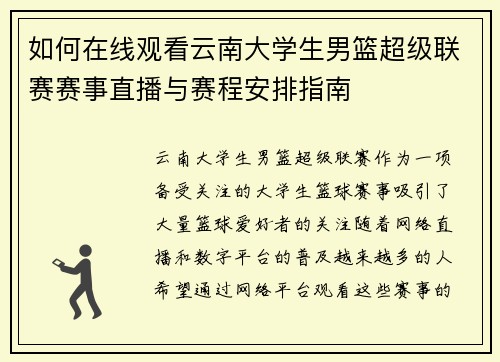 如何在线观看云南大学生男篮超级联赛赛事直播与赛程安排指南

云南大学生男篮超级联赛作为一项备受关注的大学生篮球赛事吸引了大量篮球爱好者的关注随着网络直播和数字平台的普及越来越多的人希望通过网络平台观看这些赛事的